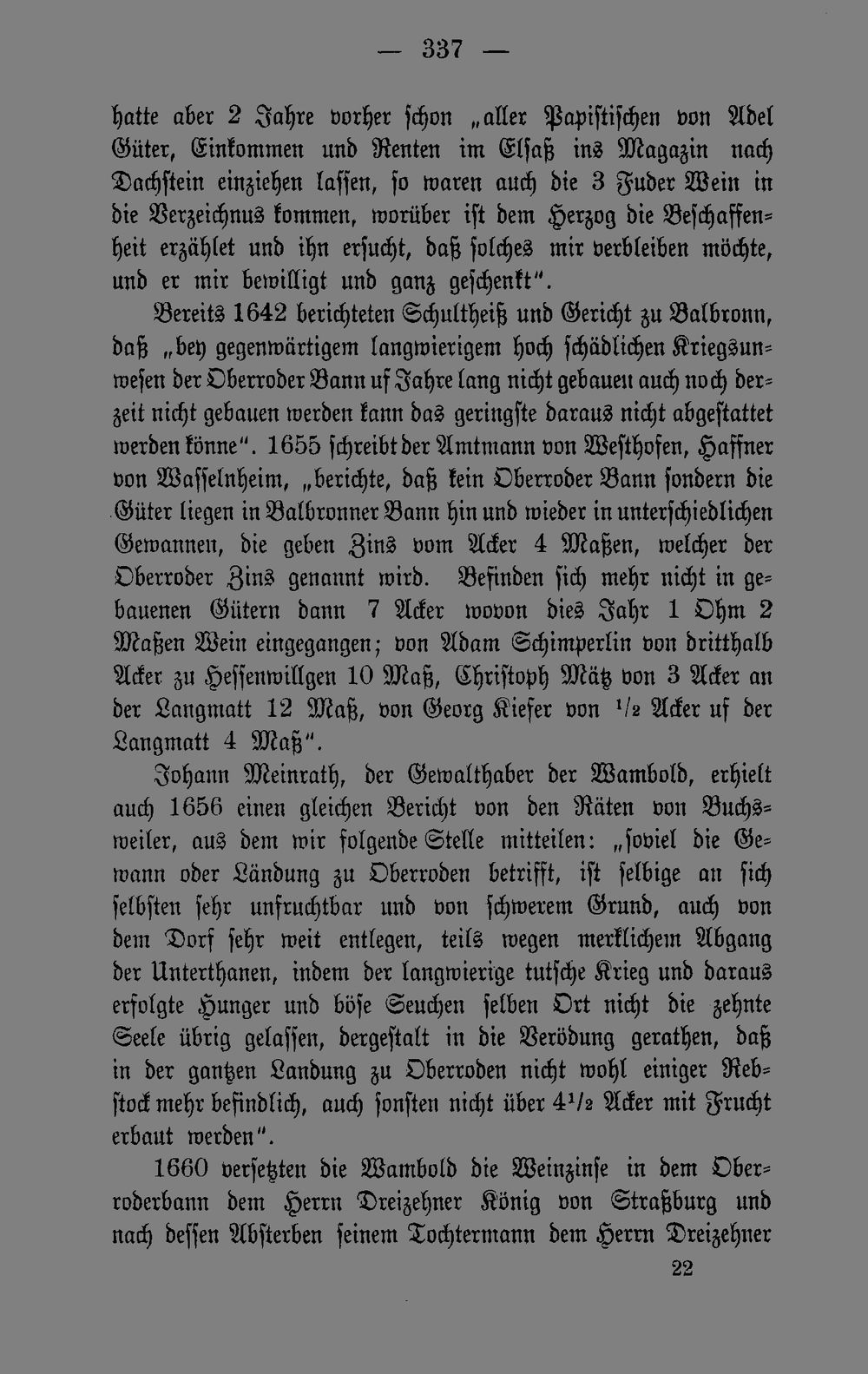 — 337 —

hatte aber 2 Jahre vorher schon „aller Papistischen von Adel Güter, Einkommen und Renten im Elsaß ins Magazin nach Dachstein einziehen lassen, so waren auch die 3 Fuder Wein in die Verzeichnus kommen, worüber ist dem Herzog die Beschaffenheit erzählet und ihn ersucht, daß solches mir verbleiben möchte, und er mir bewilligt und ganz geschenkt".

Bereits 1642 berichteten Schultheiß und Gericht zu Balbronn, daß „bey gegenwärtigem langwierigem hoch schädlichen Kriegsunwesen der Oberroder Bann uf Jahre lang nicht gebauen auch noch derzeit nicht gebauen werden kann das geringste daraus nicht abgestattet werden könne". 1655 schreibt der Amtmann von Westhofen, Haffner von Wasselnheim, „berichte, daß kein Oberroder Bann sondern die Güter liegen in Balbronner Bann hin und wieder in unterschiedlichen Gewannen, die geben Zins vom Acker 4 Maßen, welcher der Oberroder Zins genannt wird. Befinden sich mehr nicht in gebauenen Gütern dann 7 Acker wovon dies Jahr 1 Ohm 2 Maßen Wein eingegangen; von Adam Schimperlin von dritthalb Acker zu Hessenwillgen 10 Maß, Christoph Mätz von 3 Acker an der Langmatt 12 Maß, von Georg Kiefer von $\frac{1}{2}$ Acker uf der Langmatt 4 Maß".

Johann Meinrath, der Gewalthaber der Wambold, erhielt auch 1656 einen gleichen Bericht von den Räten von Buchsweiler, aus dem wir folgende Stelle mitteilen: „soviel die Gewann oder Ländung zu Oberroden betrifft, ist selbige an sich selbsten sehr unfruchtbar und von schwerem Grund, auch von dem Dorf sehr weit entlegen, teils wegen merklichem Abgang der Unterthanen, indem der langwierige tutsche Krieg und daraus erfolgte Hunger und böse Seuchen selben Ort nicht die zehnte Seele übrig gelassen, dergestalt in die Verödung gerathen, daß in der gantzen Landung zu Oberroden nicht wohl einiger Rebstock mehr befindlich, auch sonsten nicht über $4\frac{1}{2}$ Acker mit Frucht erbaut werden".

1660 versetzten die Wambold die Weinzinse in dem Oberroderbann dem Herrn Dreizehner König von Straßburg und nach dessen Absterben seinem Tochtermann dem Herrn Dreizehner

22